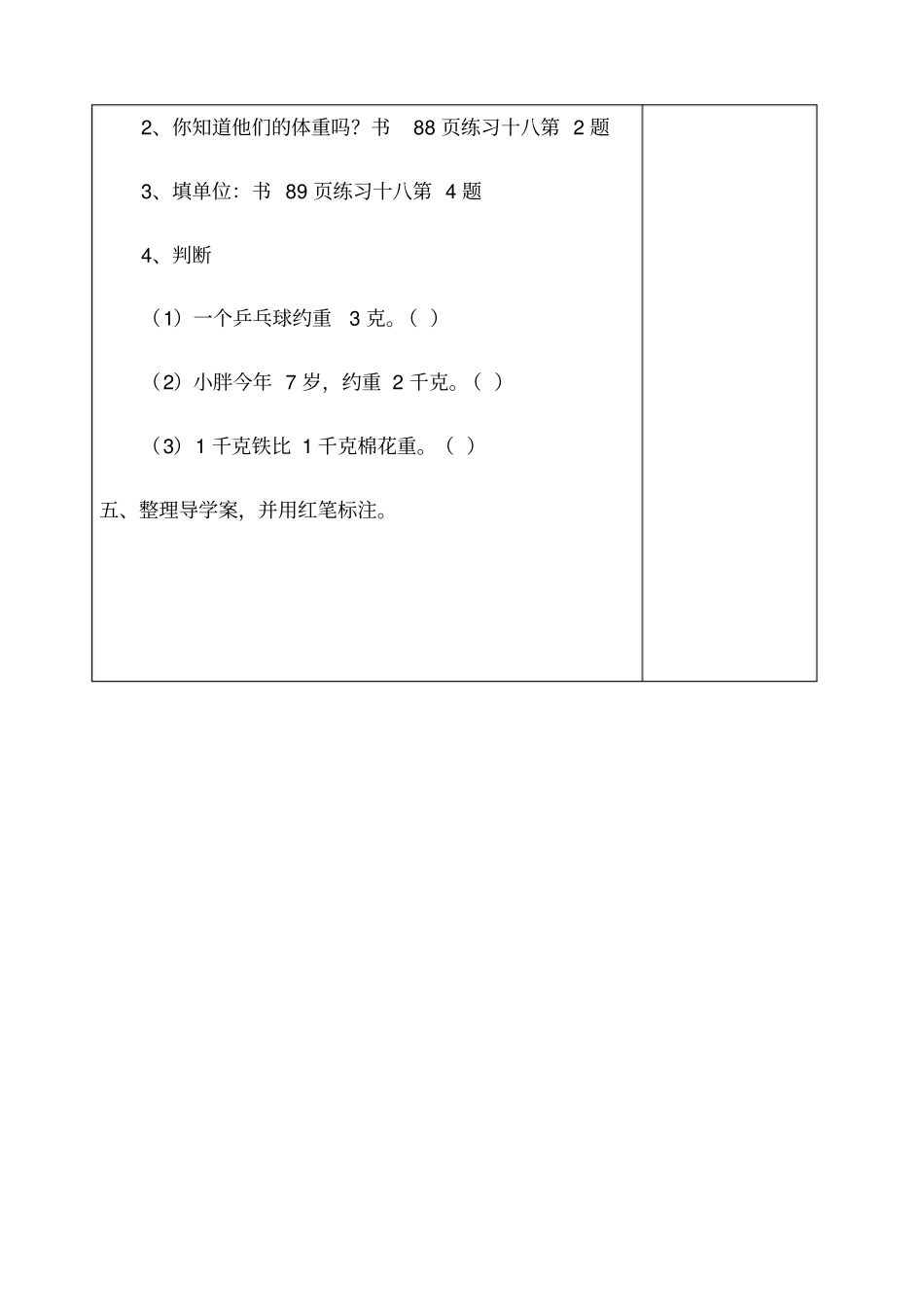 2、你知道他们的体重吗？书 88 页练习十八第 2 题

3、填单位：书 89 页练习十八第 4 题

4、判断

（1）一个乒乓球约重 3 克。（ ）

（2）小胖今年 7 岁，约重 2 千克。（ ）

（3）1 千克铁比 1 千克棉花重。（ ）

五、整理导学案，并用红笔标注。